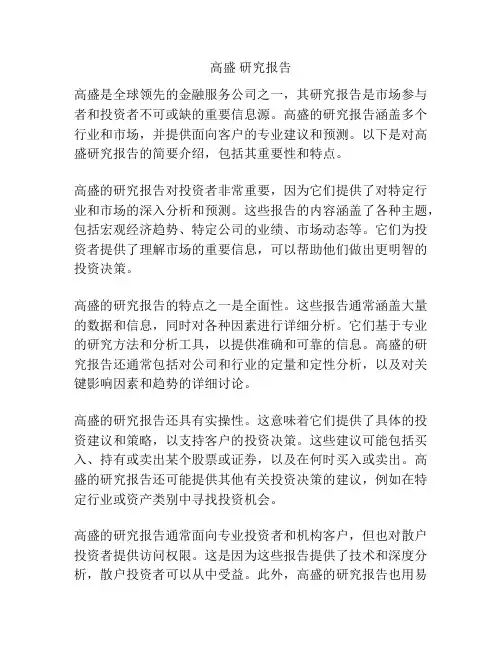 高盛 研究报告

高盛是全球领先的金融服务公司之一，其研究报告是市场参与者和投资者不可或缺的重要信息源。高盛的研究报告涵盖多个行业和市场，并提供面向客户的专业建议和预测。以下是对高盛研究报告的简要介绍，包括其重要性和特点。

高盛的研究报告对投资者非常重要，因为它们提供了对特定行业和市场的深入分析和预测。这些报告的内容涵盖了各种主题，包括宏观经济趋势、特定公司的业绩、市场动态等。它们为投资者提供了理解市场的重要信息，可以帮助他们做出更明智的投资决策。

高盛的研究报告的特点之一是全面性。这些报告通常涵盖大量的数据和信息，同时对各种因素进行详细分析。它们基于专业的研究方法和分析工具，以提供准确和可靠的信息。高盛的研究报告还通常包括对公司和行业的定量和定性分析，以及对关键影响因素和趋势的详细讨论。

高盛的研究报告还具有实操性。这意味着它们提供了具体的投资建议和策略，以支持客户的投资决策。这些建议可能包括买入、持有或卖出某个股票或证券，以及在何时买入或卖出。高盛的研究报告还可能提供其他有关投资决策的建议，例如在特定行业或资产类别中寻找投资机会。

高盛的研究报告通常面向专业投资者和机构客户，但也对散户投资者提供访问权限。这是因为这些报告提供了技术和深度分析，散户投资者可以从中受益。此外，高盛的研究报告也用易